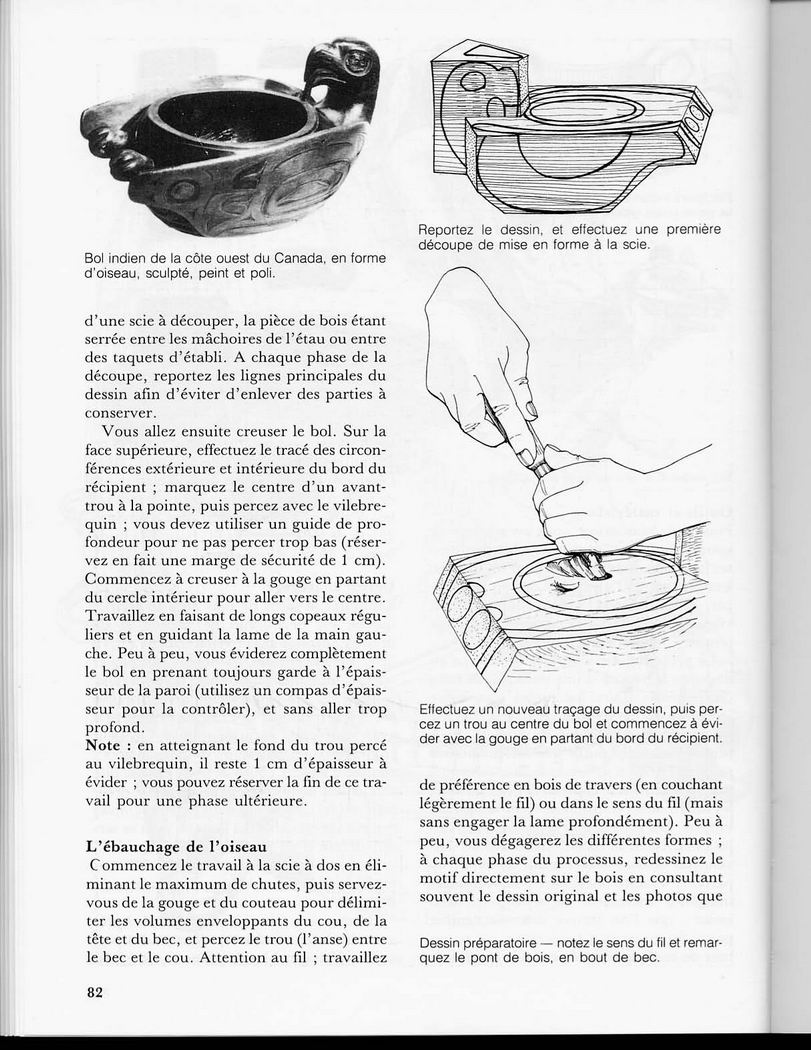 Bol indien de la côte ouest du Canada, en forme d'oiseau, sculpté, peint et poli.

d'une scie à découper, la pièce de bois étant serrée entre les mâchoires de l'étau ou entre des taquets d'établi. A chaque phase de la découpe, reportez les lignes principales du dessin afin d'éviter d'enlever des parties à conserver.

Vous allez ensuite creuser le bol. Sur la face supérieure, effectuez le tracé des circonférences extérieure et intérieure du bord du récipient ; marquez le centre d'un avant-trou à la pointe, puis percez avec le vilebrequin ; vous devez utiliser un guide de profondeur pour ne pas percer trop bas (réservez en fait une marge de sécurité de 1 cm). Commencez à creuser à la gouge en partant du cercle intérieur pour aller vers le centre. Travaillez en faisant de longs copeaux réguliers et en guidant la lame de la main gauche. Peu à peu, vous éviderez complètement le bol en prenant toujours garde à l'épaisseur de la paroi (utilisez un compas d'épaisseur pour la contrôler), et sans aller trop profond.
Note : en atteignant le fond du trou percé au vilebrequin, il reste 1 cm d'épaisseur à évider ; vous pouvez réserver la fin de ce travail pour une phase ultérieure.

L'ébauchage de l'oiseau
Commencez le travail à la scie à dos en éliminant le maximum de chutes, puis servez-vous de la gouge et du couteau pour délimiter les volumes enveloppants du cou, de la tête et du bec, et percez le trou (l'anse) entre le bec et le cou. Attention au fil ; travaillez

Reportez le dessin, et effectuez une première découpe de mise en forme à la scie.

Effectuez un nouveau traçage du dessin, puis percez un trou au centre du bol et commencez à évider avec la gouge en partant du bord du récipient.

de préférence en bois de travers (en couchant légèrement le fil) ou dans le sens du fil (mais sans engager la lame profondément). Peu à peu, vous dégagerez les différentes formes ; à chaque phase du processus, redessinez le motif directement sur le bois en consultant souvent le dessin original et les photos que

Dessin préparatoire — notez le sens du fil et remarquez le pont de bois, en bout de bec.

82